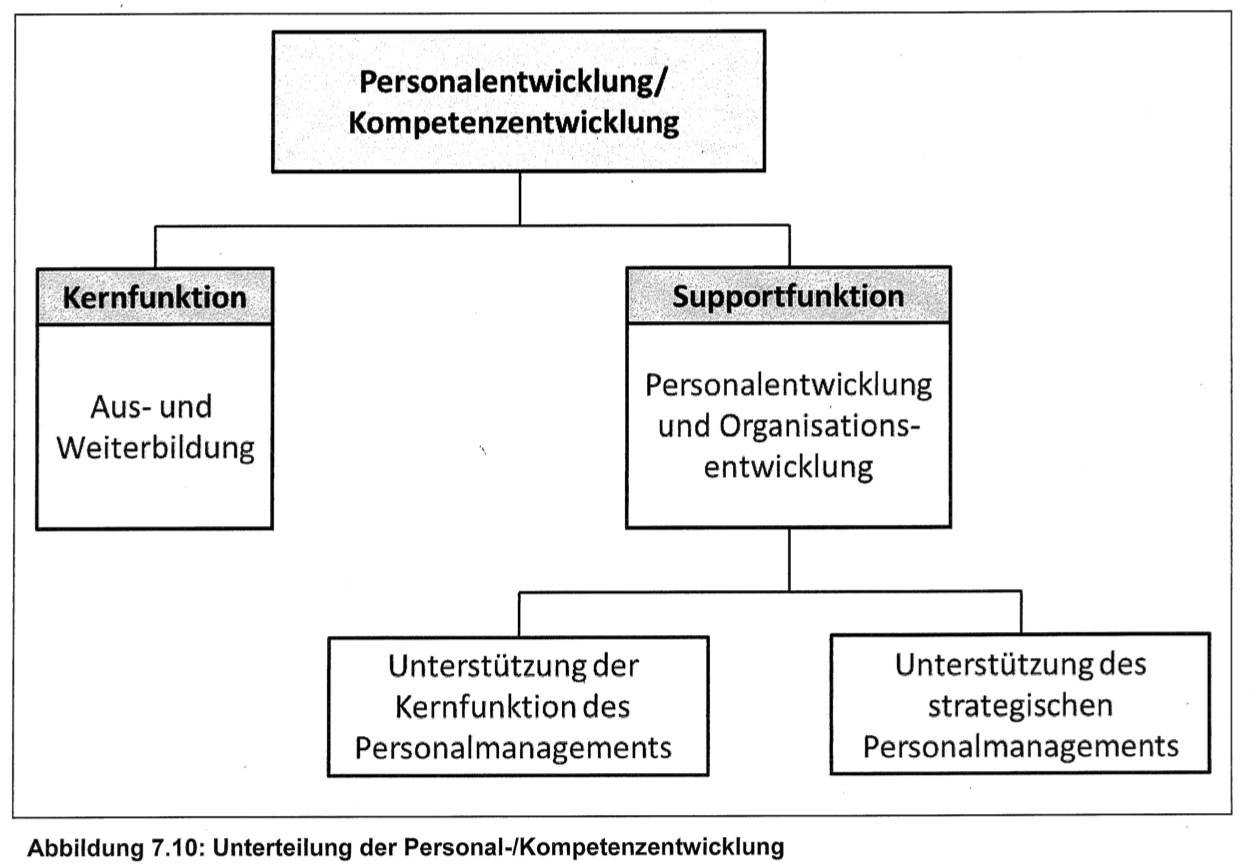 Personalentwicklung/
Kompetenzentwicklung

Kernfunktion

Aus- und Weiterbildung

Supportfunktion

Personalentwicklung und Organisationsentwicklung

Unterstützung der Kernfunktion des Personalmanagements

Unterstützung des strategischen Personalmanagements

Abbildung 7.10: Unterteilung der Personal-/Kompetenzentwicklung